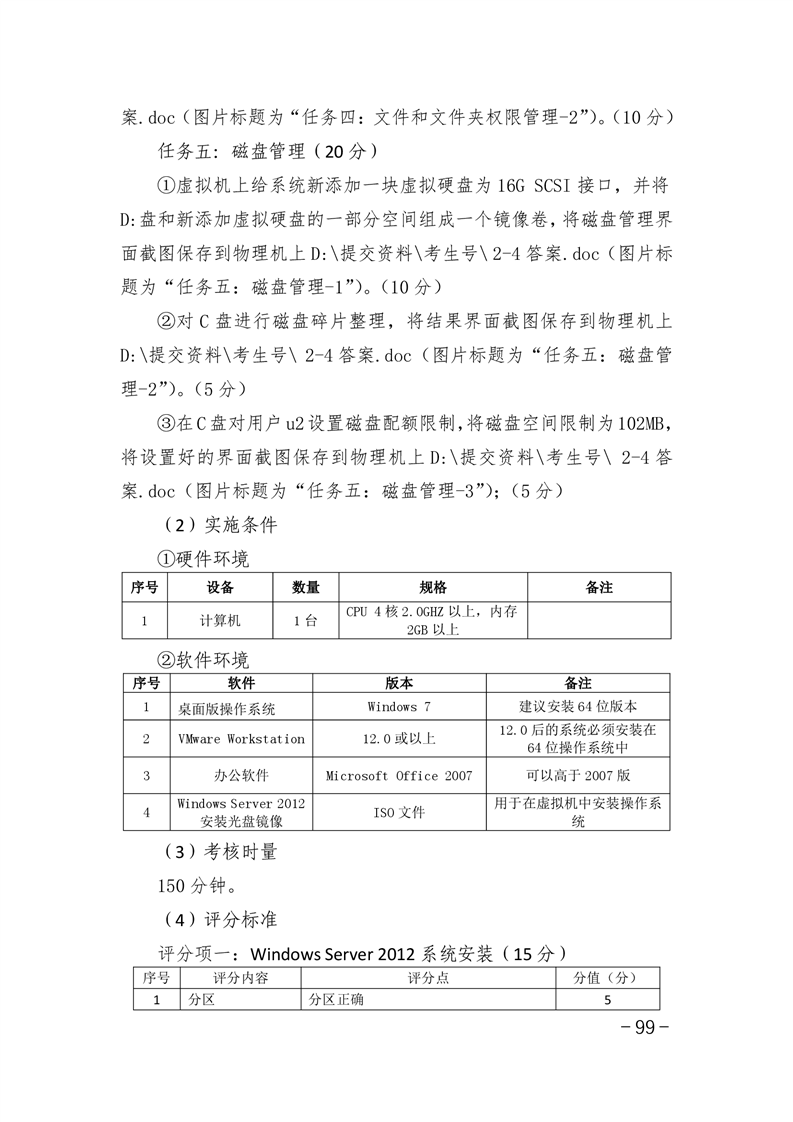 案.doc（图片标题为“任务四：文件和文件夹权限管理-2”）。（10 分）

任务五：磁盘管理（20 分）

①虚拟机上给系统新添加一块虚拟硬盘为 16G SCSI 接口，并将 D:盘和新添加虚拟硬盘的一部分空间组成一个镜像卷，将磁盘管理界面截图保存到物理机上 D:\提交资料\考生号\ 2-4 答案.doc（图片标题为“任务五：磁盘管理-1”）。（10 分）

②对 C 盘进行磁盘碎片整理，将结果界面截图保存到物理机上 D:\提交资料\考生号\ 2-4 答案.doc（图片标题为“任务五：磁盘管理-2”）。（5 分）

③在 C 盘对用户 u2 设置磁盘配额限制，将磁盘空间限制为 102MB，将设置好的界面截图保存到物理机上 D:\提交资料\考生号\ 2-4 答案.doc（图片标题为“任务五：磁盘管理-3”）；（5 分）

（2）实施条件

①硬件环境

| 序号 | 设备 | 数量 | 规格 | 备注 |
|---|---|---|---|---|
| 1 | 计算机 | 1 台 | CPU 4 核 2.0GHZ 以上，内存 2GB 以上 | |

②软件环境

| 序号 | 软件 | 版本 | 备注 |
|---|---|---|---|
| 1 | 桌面版操作系统 | Windows 7 | 建议安装 64 位版本 |
| 2 | VMware Workstation | 12.0 或以上 | 12.0 后的系统必须安装在 64 位操作系统中 |
| 3 | 办公软件 | Microsoft Office 2007 | 可以高于 2007 版 |
| 4 | Windows Server 2012 安装光盘镜像 | ISO 文件 | 用于在虚拟机中安装操作系统 |

（3）考核时量

150 分钟。

（4）评分标准

评分项一：Windows Server 2012 系统安装（15 分）

| 序号 | 评分内容 | 评分点 | 分值（分） |
|---|---|---|---|
| 1 | 分区 | 分区正确 | 5 |

－99－